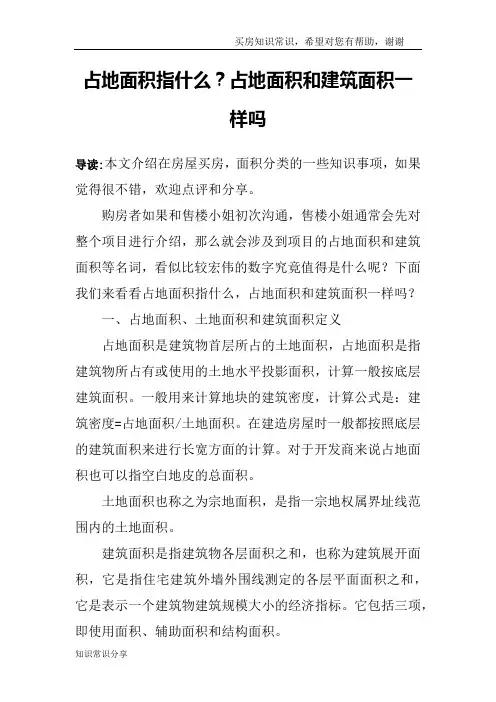 买房知识常识，希望对您有帮助，谢谢

占地面积指什么？占地面积和建筑面积一样吗

导读:本文介绍在房屋买房，面积分类的一些知识事项，如果觉得很不错，欢迎点评和分享。

购房者如果和售楼小姐初次沟通，售楼小姐通常会先对整个项目进行介绍，那么就会涉及到项目的占地面积和建筑面积等名词，看似比较宏伟的数字究竟值得是什么呢？下面我们来看看占地面积指什么，占地面积和建筑面积一样吗？

一、占地面积、土地面积和建筑面积定义

占地面积是建筑物首层所占的土地面积，占地面积是指建筑物所占有或使用的土地水平投影面积，计算一般按底层建筑面积。一般用来计算地块的建筑密度，计算公式是：建筑密度=占地面积/土地面积。在建造房屋时一般都按照底层的建筑面积来进行长宽方面的计算。对于开发商来说占地面积也可以指空白地皮的总面积。

土地面积也称之为宗地面积，是指一宗地权属界址线范围内的土地面积。

建筑面积是指建筑物各层面积之和，也称为建筑展开面积，它是指住宅建筑外墙外围线测定的各层平面面积之和，它是表示一个建筑物建筑规模大小的经济指标。它包括三项，即使用面积、辅助面积和结构面积。

知识常识分享